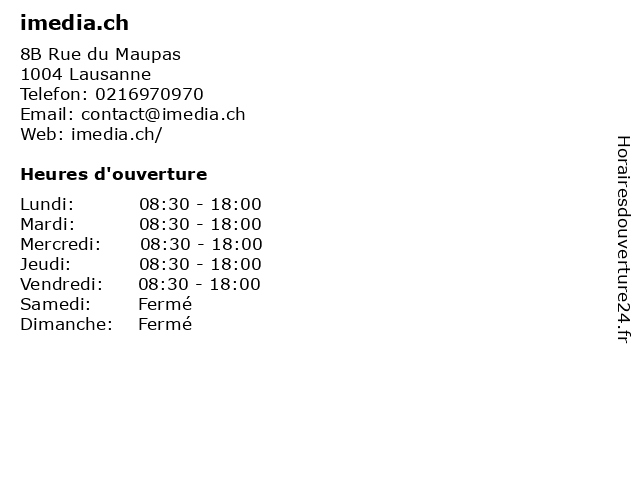 imedia.ch

8B Rue du Maupas
1004 Lausanne
Telefon: 0216970970
Email: contact@imedia.ch
Web: imedia.ch/

Heures d'ouverture

Lundi: 08:30 - 18:00
Mardi: 08:30 - 18:00
Mercredi: 08:30 - 18:00
Jeudi: 08:30 - 18:00
Vendredi: 08:30 - 18:00
Samedi: Fermé
Dimanche: Fermé

Horairesdouverture24.fr